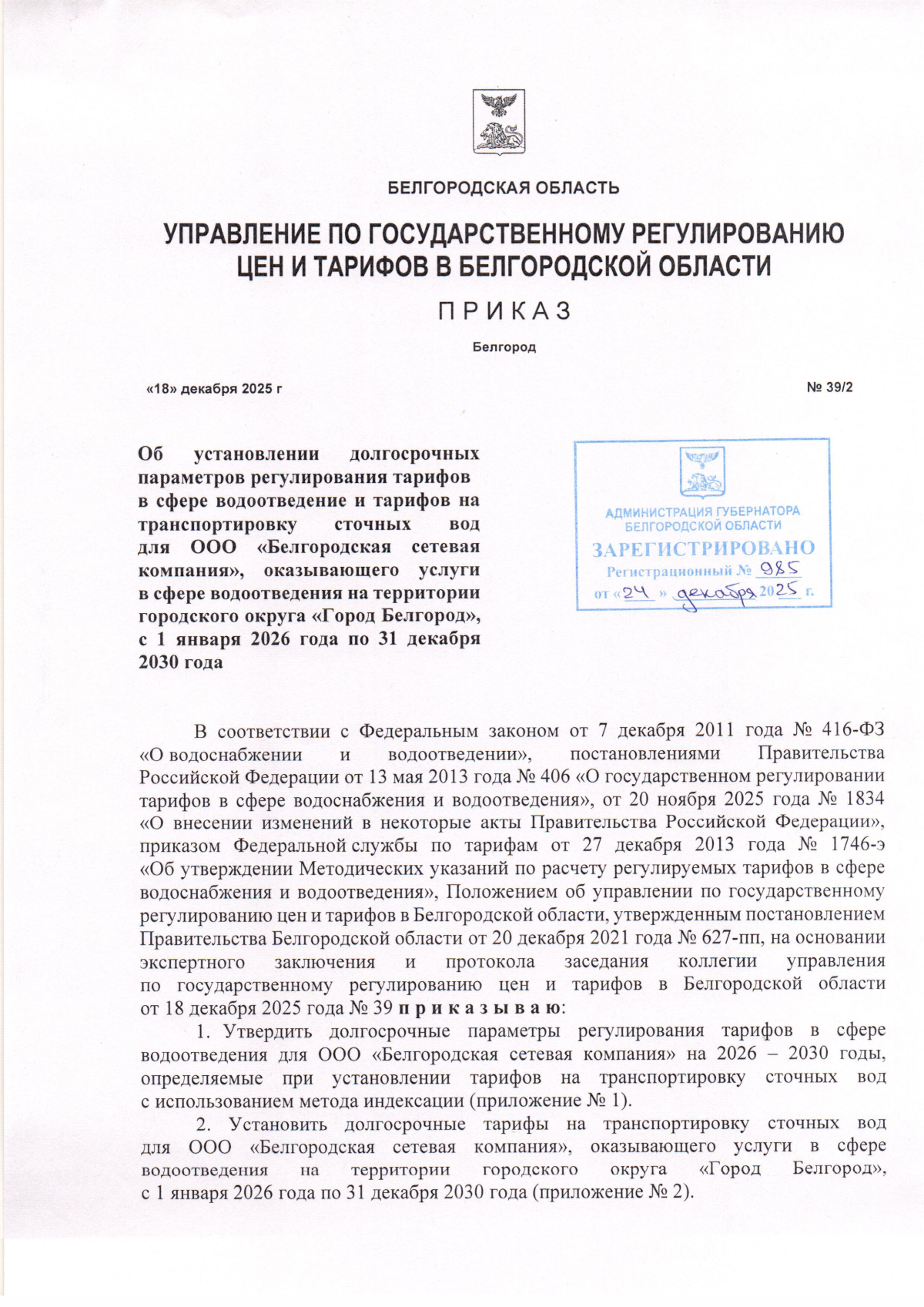 БЕЛГОРОДСКАЯ ОБЛАСТЬ

УПРАВЛЕНИЕ ПО ГОСУДАРСТВЕННОМУ РЕГУЛИРОВАНИЮ ЦЕН И ТАРИФОВ В БЕЛГОРОДСКОЙ ОБЛАСТИ

П Р И К А З

Белгород

«18» декабря 2025 г

№ 39/2

Об установлении долгосрочных параметров регулирования тарифов в сфере водоотведение и тарифов на транспортировку сточных вод для ООО «Белгородская сетевая компания», оказывающего услуги в сфере водоотведения на территории городского округа «Город Белгород», с 1 января 2026 года по 31 декабря 2030 года

АДМИНИСТРАЦИЯ ГУБЕРНАТОРА БЕЛГОРОДСКОЙ ОБЛАСТИ
ЗАРЕГИСТРИРОВАНО
Регистрационный № 985
от «24» декабря 2025 г.

В соответствии с Федеральным законом от 7 декабря 2011 года № 416-ФЗ «О водоснабжении и водоотведении», постановлениями Правительства Российской Федерации от 13 мая 2013 года № 406 «О государственном регулировании тарифов в сфере водоснабжения и водоотведения», от 20 ноября 2025 года № 1834 «О внесении изменений в некоторые акты Правительства Российской Федерации», приказом Федеральной службы по тарифам от 27 декабря 2013 года № 1746-э «Об утверждении Методических указаний по расчету регулируемых тарифов в сфере водоснабжения и водоотведения», Положением об управлении по государственному регулированию цен и тарифов в Белгородской области, утвержденным постановлением Правительства Белгородской области от 20 декабря 2021 года № 627-пп, на основании экспертного заключения и протокола заседания коллегии управления по государственному регулированию цен и тарифов в Белгородской области от 18 декабря 2025 года № 39 п р и к а з ы в а ю:

1. Утвердить долгосрочные параметры регулирования тарифов в сфере водоотведения для ООО «Белгородская сетевая компания» на 2026 – 2030 годы, определяемые при установлении тарифов на транспортировку сточных вод с использованием метода индексации (приложение № 1).

2. Установить долгосрочные тарифы на транспортировку сточных вод для ООО «Белгородская сетевая компания», оказывающего услуги в сфере водоотведения на территории городского округа «Город Белгород», с 1 января 2026 года по 31 декабря 2030 года (приложение № 2).